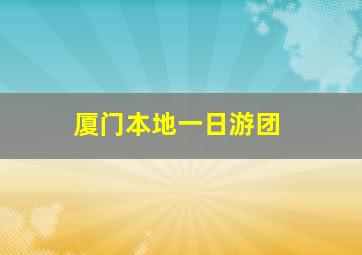 厦门本地一日游团